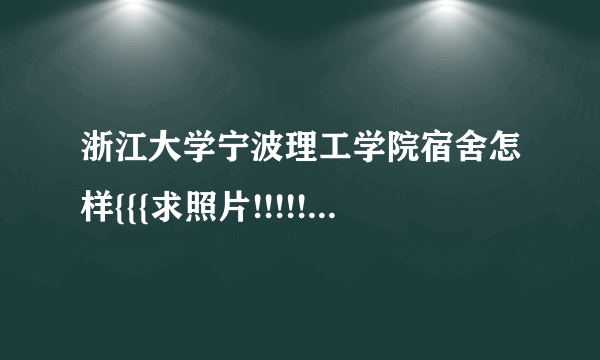 浙江大学宁波理工学院宿舍怎样{{{求照片!!!!!...